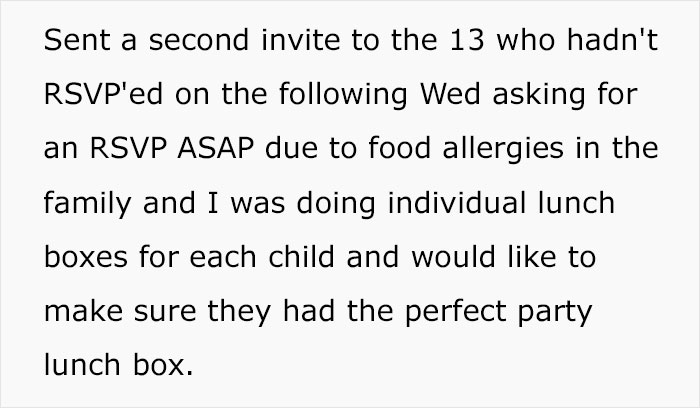 Sent a second invite to the 13 who hadn't RSVP'ed on the following Wed asking for an RSVP ASAP due to food allergies in the family and I was doing individual lunch boxes for each child and would like to make sure they had the perfect party lunch box.